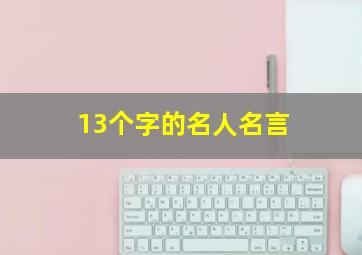 13个字的名人名言